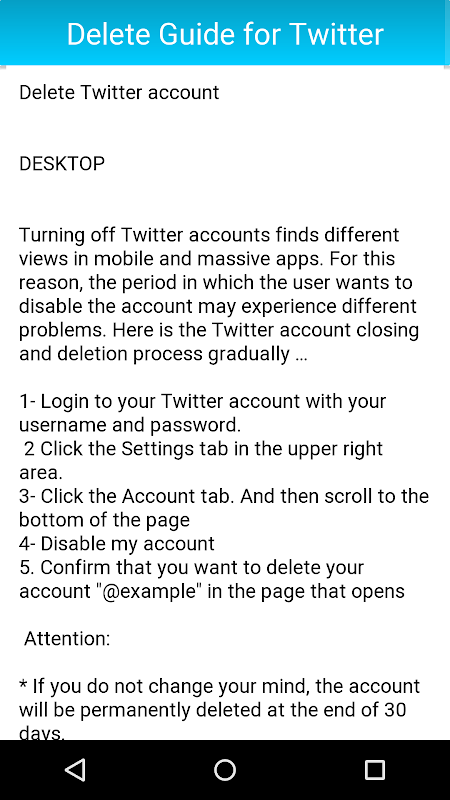 Delete Guide for Twitter

Delete Twitter account

DESKTOP

Turning off Twitter accounts finds different views in mobile and massive apps. For this reason, the period in which the user wants to disable the account may experience different problems. Here is the Twitter account closing and deletion process gradually ...

1- Login to your Twitter account with your username and password.
2 Click the Settings tab in the upper right area.
3- Click the Account tab. And then scroll to the bottom of the page
4- Disable my account
5. Confirm that you want to delete your account "@example" in the page that opens

Attention:

* If you do not change your mind, the account will be permanently deleted at the end of 30 days.